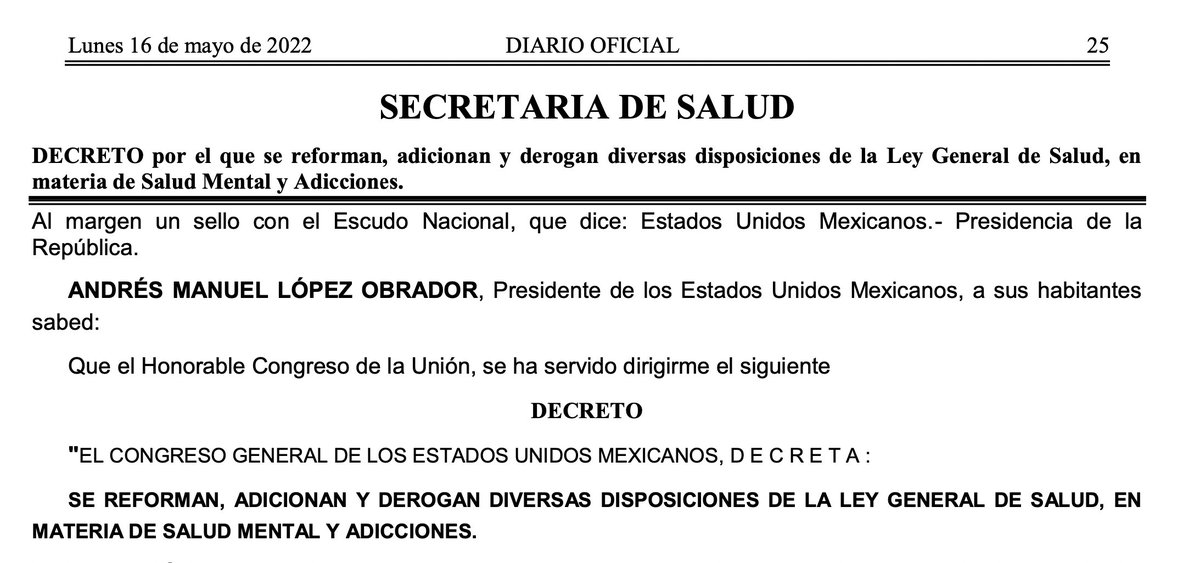 Lunes 16 de mayo de 2022 DIARIO OFICIAL 25

SECRETARIA DE SALUD

DECRETO por el que se reforman, adicionan y derogan diversas disposiciones de la Ley General de Salud, en materia de Salud Mental y Adicciones.

Al margen un sello con el Escudo Nacional, que dice: Estados Unidos Mexicanos.- Presidencia de la República.

ANDRÉS MANUEL LÓPEZ OBRADOR, Presidente de los Estados Unidos Mexicanos, a sus habitantes sabed:

Que el Honorable Congreso de la Unión, se ha servido dirigirme el siguiente

DECRETO

"EL CONGRESO GENERAL DE LOS ESTADOS UNIDOS MEXICANOS, D E C R E T A :

SE REFORMAN, ADICIONAN Y DEROGAN DIVERSAS DISPOSICIONES DE LA LEY GENERAL DE SALUD, EN MATERIA DE SALUD MENTAL Y ADICCIONES.